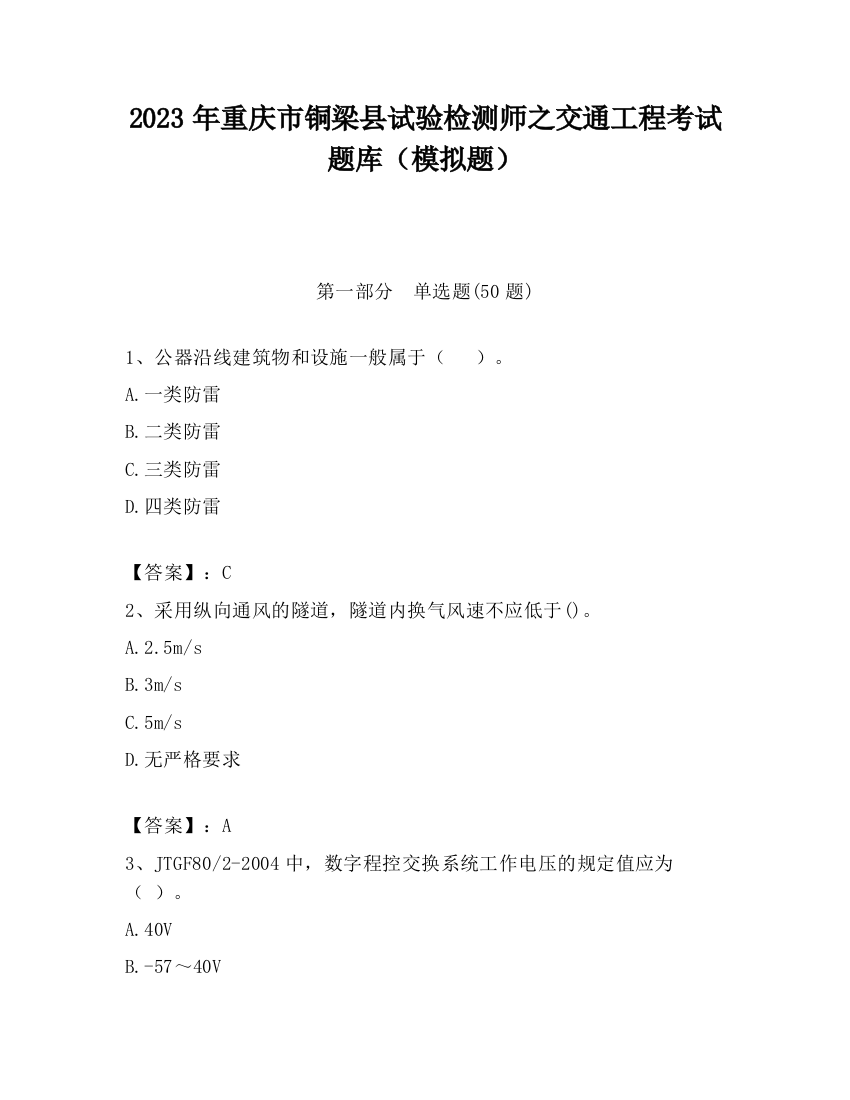 2023 年重庆市铜梁县试验检测师之交通工程考试题库（模拟题）

第一部分　单选题(50 题)

1、公器沿线建筑物和设施一般属于（　　）。

A.一类防雷

B.二类防雷

C.三类防雷

D.四类防雷

【答案】：C

2、采用纵向通风的隧道，隧道内换气风速不应低于()。

A.2.5m/s

B.3m/s

C.5m/s

D.无严格要求

【答案】：A

3、JTGF80/2-2004 中，数字程控交换系统工作电压的规定值应为（ ）。

A.40V

B.-57～40V